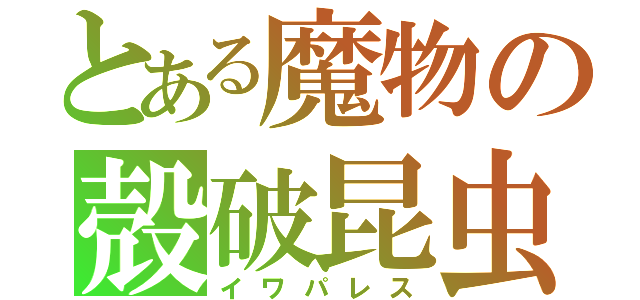 とある魔物の
殻破昆虫
イワパレス